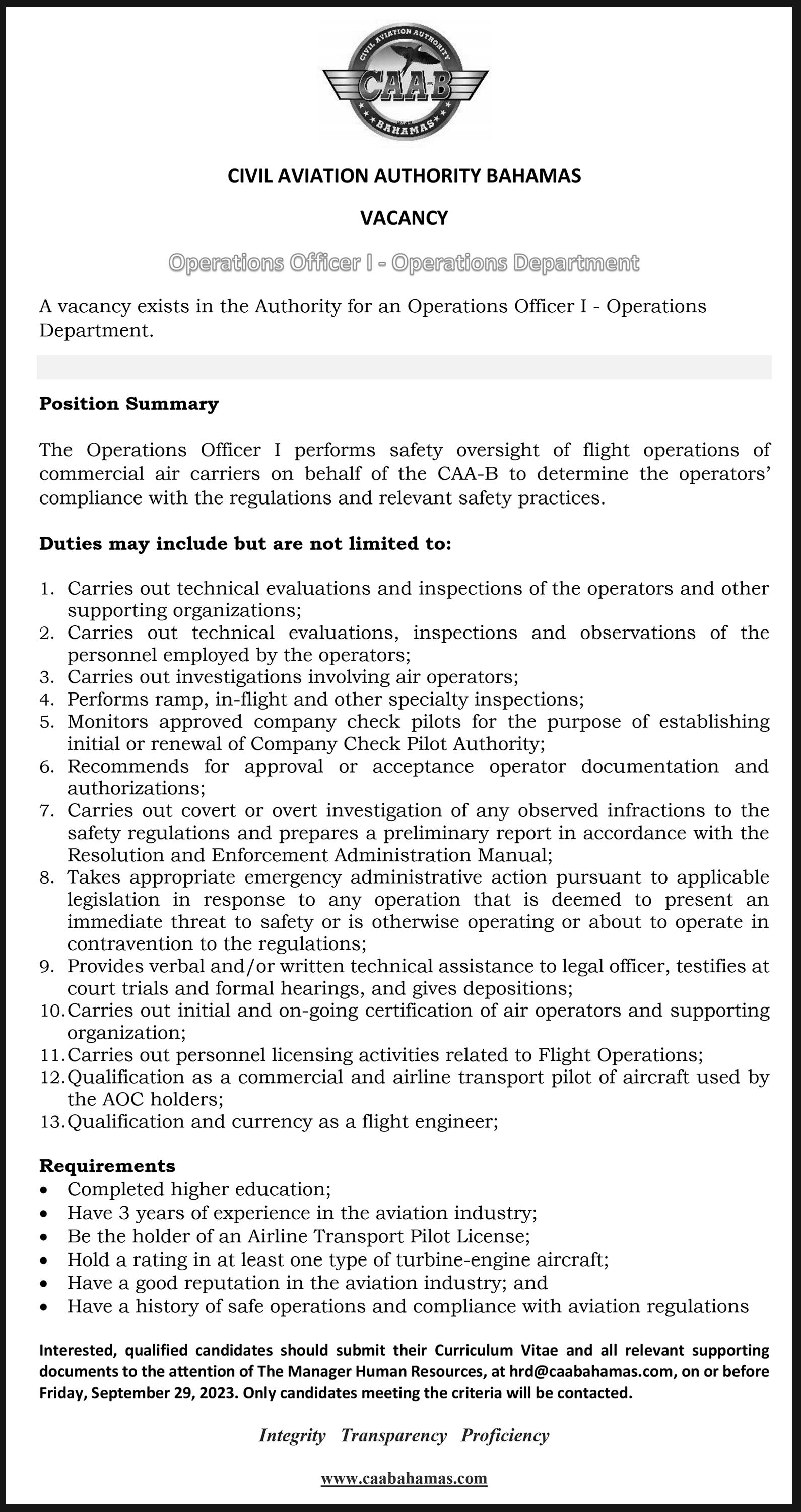 CIVIL AVIATION AUTHORITY
CAAB
BAHAMAS

CIVIL AVIATION AUTHORITY BAHAMAS

VACANCY

Operations Officer I - Operations Department

A vacancy exists in the Authority for an Operations Officer I - Operations Department.

Position Summary

The Operations Officer I performs safety oversight of flight operations of commercial air carriers on behalf of the CAA-B to determine the operators' compliance with the regulations and relevant safety practices.

Duties may include but are not limited to:

1. Carries out technical evaluations and inspections of the operators and other supporting organizations;
2. Carries out technical evaluations, inspections and observations of the personnel employed by the operators;
3. Carries out investigations involving air operators;
4. Performs ramp, in-flight and other specialty inspections;
5. Monitors approved company check pilots for the purpose of establishing initial or renewal of Company Check Pilot Authority;
6. Recommends for approval or acceptance operator documentation and authorizations;
7. Carries out covert or overt investigation of any observed infractions to the safety regulations and prepares a preliminary report in accordance with the Resolution and Enforcement Administration Manual;
8. Takes appropriate emergency administrative action pursuant to applicable legislation in response to any operation that is deemed to present an immediate threat to safety or is otherwise operating or about to operate in contravention to the regulations;
9. Provides verbal and/or written technical assistance to legal officer, testifies at court trials and formal hearings, and gives depositions;
10. Carries out initial and on-going certification of air operators and supporting organization;
11. Carries out personnel licensing activities related to Flight Operations;
12. Qualification as a commercial and airline transport pilot of aircraft used by the AOC holders;
13. Qualification and currency as a flight engineer;

Requirements
• Completed higher education;
• Have 3 years of experience in the aviation industry;
• Be the holder of an Airline Transport Pilot License;
• Hold a rating in at least one type of turbine-engine aircraft;
• Have a good reputation in the aviation industry; and
• Have a history of safe operations and compliance with aviation regulations

Interested, qualified candidates should submit their Curriculum Vitae and all relevant supporting documents to the attention of The Manager Human Resources, at hrd@caabahamas.com, on or before Friday, September 29, 2023. Only candidates meeting the criteria will be contacted.

Integrity Transparency Proficiency

www.caabahamas.com